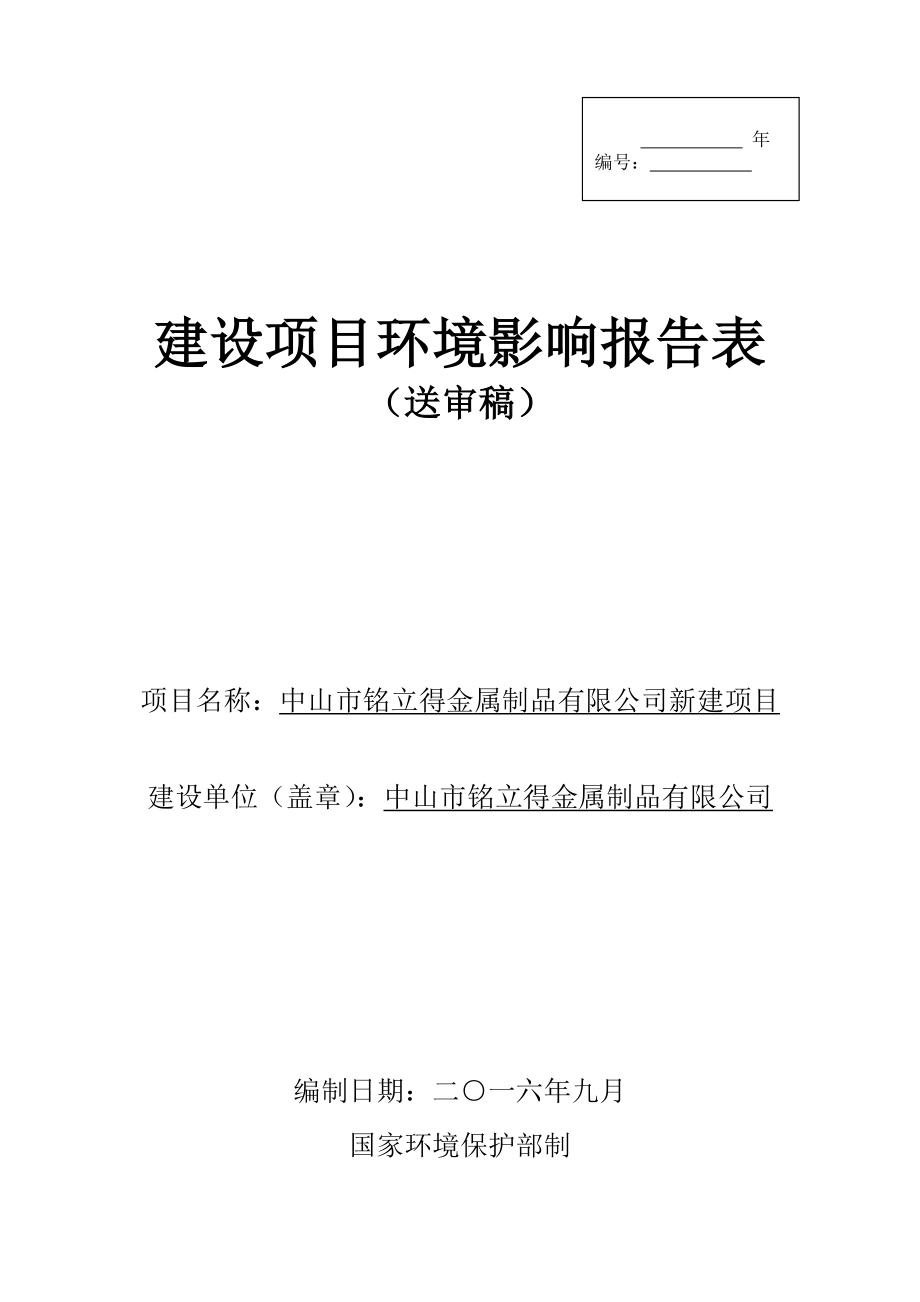 __________ 年
编号：__________

建设项目环境影响报告表
（送审稿）

项目名称：中山市铭立得金属制品有限公司新建项目

建设单位（盖章）：中山市铭立得金属制品有限公司

编制日期：二〇一六年九月

国家环境保护部制